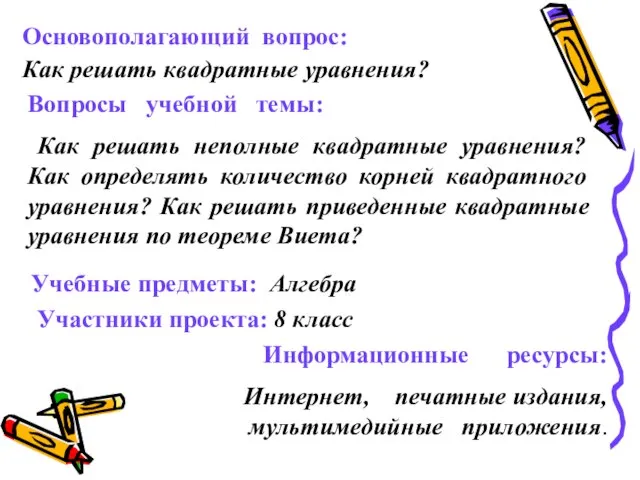 Основополагающий вопрос:
Как решать квадратные уравнения?
Вопросы учебной темы:

Как решать неполные квадратные уравнения? Как определять количество корней квадратного уравнения? Как решать приведенные квадратные уравнения по теореме Виета?

Учебные предметы: Алгебра
Участники проекта: 8 класс
Информационные ресурсы:
Интернет, печатные издания, мультимедийные приложения.